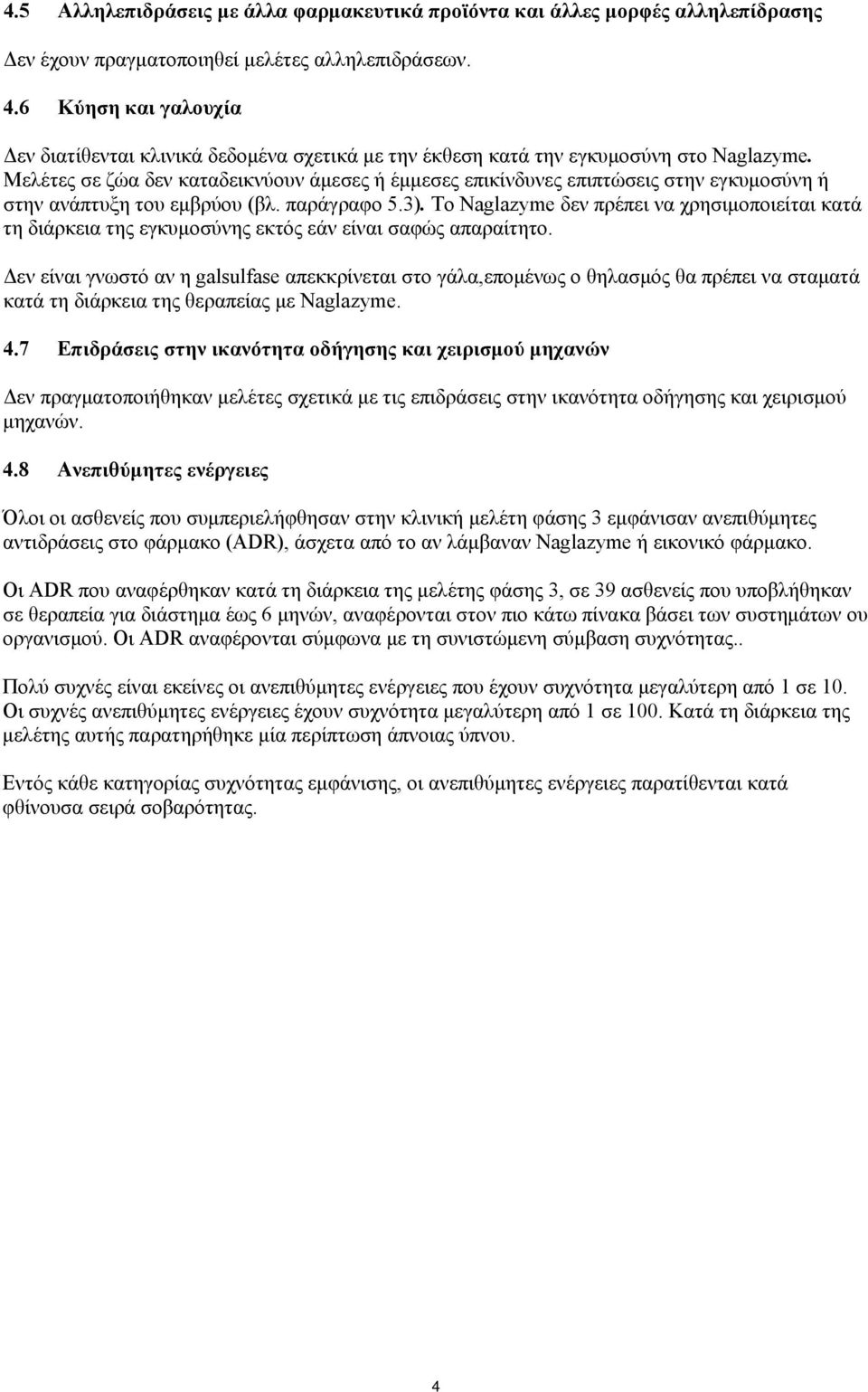 4.5 Αλληλεπιδράσεις με άλλα φαρμακευτικά προϊόντα και άλλες μορφές αλληλεπίδρασης

Δεν έχουν πραγματοποιηθεί μελέτες αλληλεπιδράσεων.

4.6 Κύηση και γαλουχία

Δεν διατίθενται κλινικά δεδομένα σχετικά με την έκθεση κατά την εγκυμοσύνη στο Naglazyme. Μελέτες σε ζώα δεν καταδεικνύουν άμεσες ή έμμεσες επικίνδυνες επιπτώσεις στην εγκυμοσύνη ή στην ανάπτυξη του εμβρύου (βλ. παράγραφο 5.3). Το Naglazyme δεν πρέπει να χρησιμοποιείται κατά τη διάρκεια της εγκυμοσύνης εκτός εάν είναι σαφώς απαραίτητο.

Δεν είναι γνωστό αν η galsulfase απεκκρίνεται στο γάλα,επομένως ο θηλασμός θα πρέπει να σταματά κατά τη διάρκεια της θεραπείας με Naglazyme.

4.7 Επιδράσεις στην ικανότητα οδήγησης και χειρισμού μηχανών

Δεν πραγματοποιήθηκαν μελέτες σχετικά με τις επιδράσεις στην ικανότητα οδήγησης και χειρισμού μηχανών.

4.8 Ανεπιθύμητες ενέργειες

Όλοι οι ασθενείς που συμπεριελήφθησαν στην κλινική μελέτη φάσης 3 εμφάνισαν ανεπιθύμητες αντιδράσεις στο φάρμακο (ADR), άσχετα από το αν λάμβαναν Naglazyme ή εικονικό φάρμακο.

Οι ADR που αναφέρθηκαν κατά τη διάρκεια της μελέτης φάσης 3, σε 39 ασθενείς που υποβλήθηκαν σε θεραπεία για διάστημα έως 6 μηνών, αναφέρονται στον πιο κάτω πίνακα βάσει των συστημάτων ου οργανισμού. Οι ADR αναφέρονται σύμφωνα με τη συνιστώμενη σύμβαση συχνότητας..

Πολύ συχνές είναι εκείνες οι ανεπιθύμητες ενέργειες που έχουν συχνότητα μεγαλύτερη από 1 σε 10. Οι συχνές ανεπιθύμητες ενέργειες έχουν συχνότητα μεγαλύτερη από 1 σε 100. Κατά τη διάρκεια της μελέτης αυτής παρατηρήθηκε μία περίπτωση άπνοιας ύπνου.

Εντός κάθε κατηγορίας συχνότητας εμφάνισης, οι ανεπιθύμητες ενέργειες παρατίθενται κατά φθίνουσα σειρά σοβαρότητας.

4